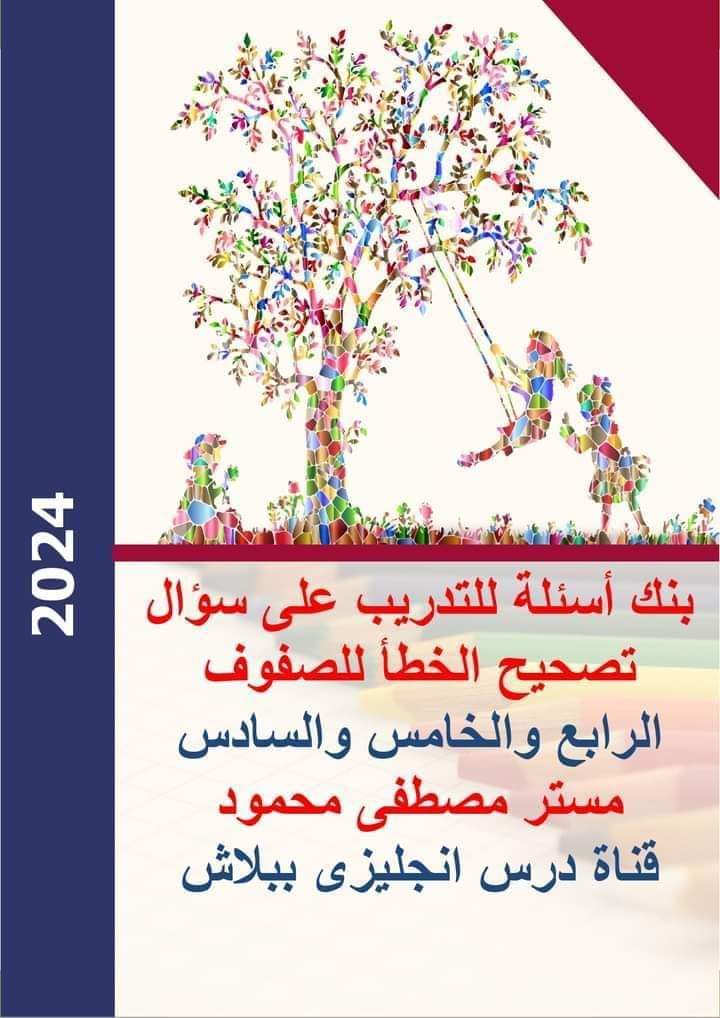 2024

بنك أسئلة للتدريب على سؤال تصحيح الخطأ للصفوف
الرابع والخامس والسادس
مستر مصطفى محمود
قناة درس انجليزى ببلاش